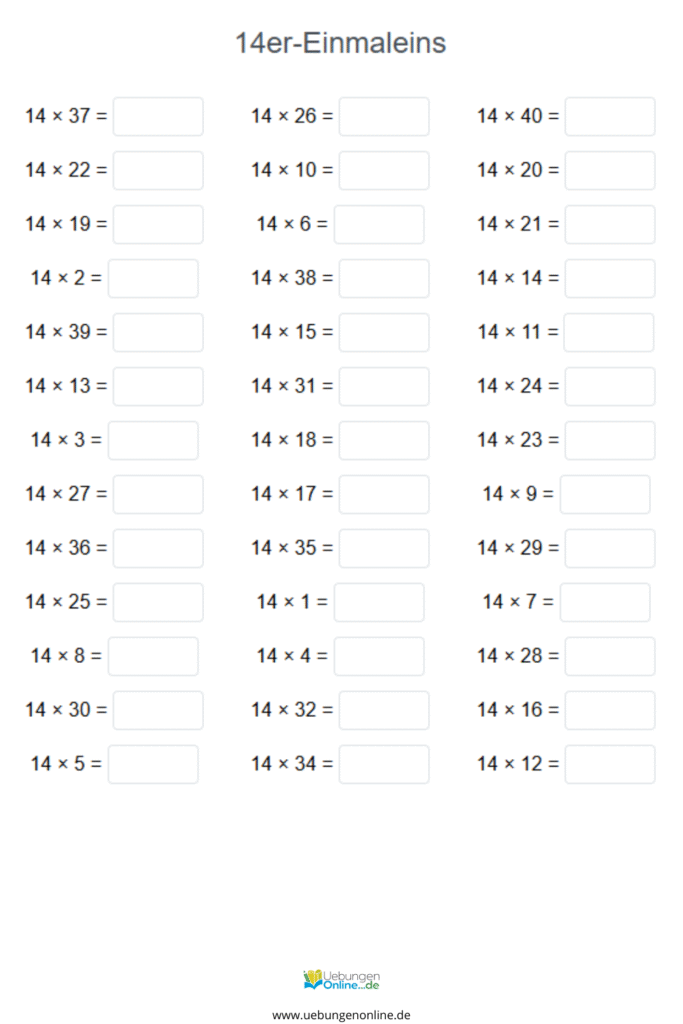 14er-Einmaleins

$14 \times 37 =$

$14 \times 22 =$

$14 \times 19 =$

$14 \times 2 =$

$14 \times 39 =$

$14 \times 13 =$

$14 \times 3 =$

$14 \times 27 =$

$14 \times 36 =$

$14 \times 25 =$

$14 \times 8 =$

$14 \times 30 =$

$14 \times 5 =$

$14 \times 26 =$

$14 \times 10 =$

$14 \times 6 =$

$14 \times 38 =$

$14 \times 15 =$

$14 \times 31 =$

$14 \times 18 =$

$14 \times 17 =$

$14 \times 35 =$

$14 \times 1 =$

$14 \times 4 =$

$14 \times 32 =$

$14 \times 34 =$

$14 \times 40 =$

$14 \times 20 =$

$14 \times 21 =$

$14 \times 14 =$

$14 \times 11 =$

$14 \times 24 =$

$14 \times 23 =$

$14 \times 9 =$

$14 \times 29 =$

$14 \times 7 =$

$14 \times 28 =$

$14 \times 16 =$

$14 \times 12 =$

Uebungen Online...de

www.uebungenonline.de